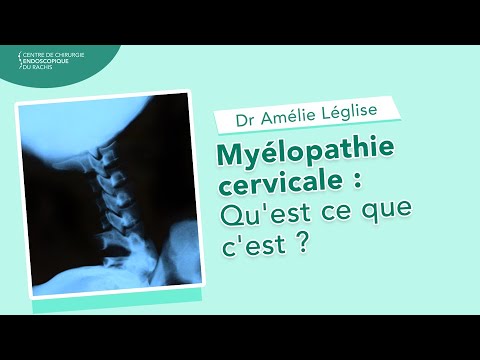 CENTRE DE CHIRURGIE
ENDOSCOPIQUE
DU RACHIS

Dr Amélie Léglise

Myélopathie cervicale : Qu'est ce que c'est ?